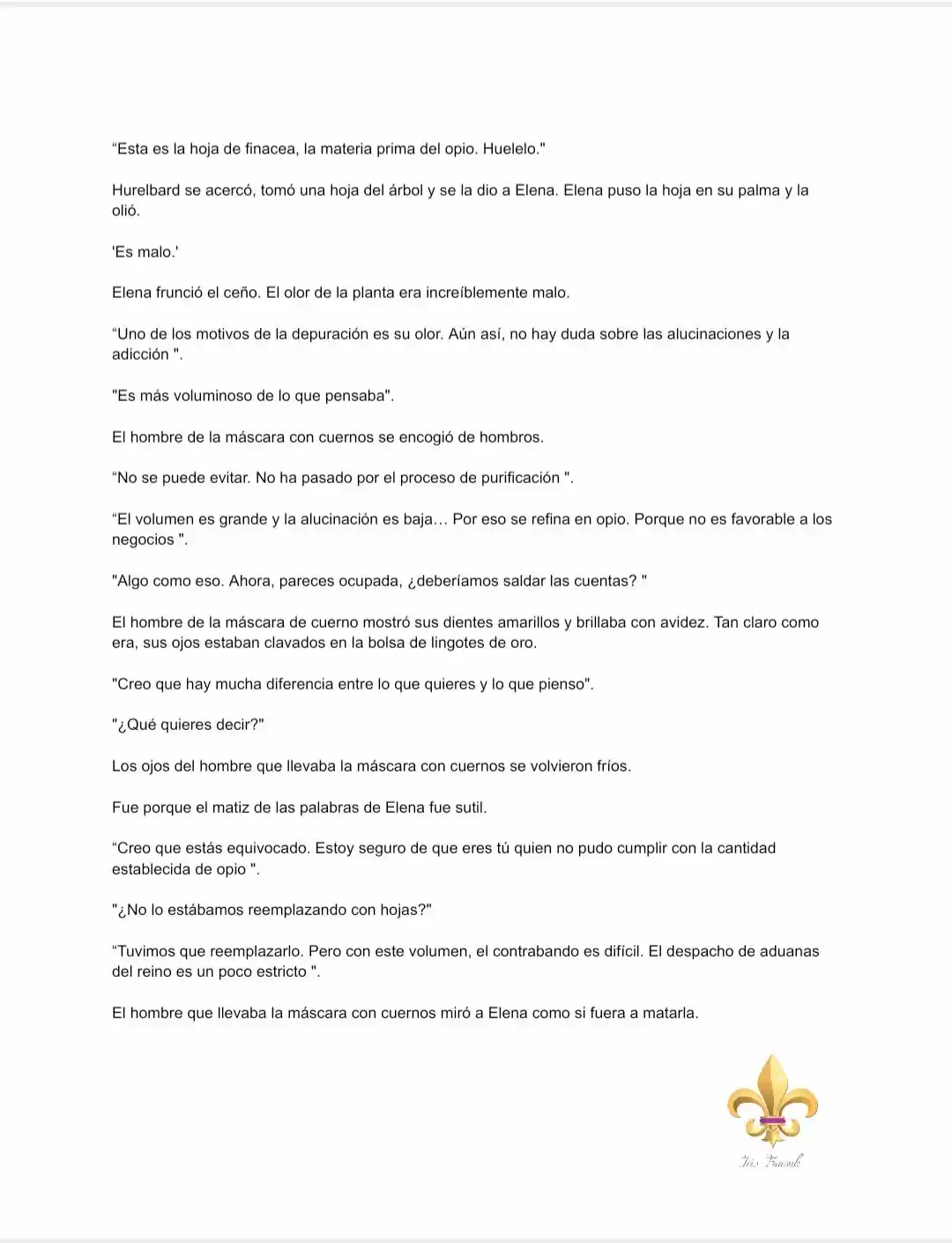 “Esta es la hoja de finacea, la materia prima del opio. Huelelo."

Hurelbard se acercó, tomó una hoja del árbol y se la dio a Elena. Elena puso la hoja en su palma y la olió.

'Es malo.'

Elena frunció el ceño. El olor de la planta era increíblemente malo.

“Uno de los motivos de la depuración es su olor. Aún así, no hay duda sobre las alucinaciones y la adicción ".

"Es más voluminoso de lo que pensaba".

El hombre de la máscara con cuernos se encogió de hombros.

“No se puede evitar. No ha pasado por el proceso de purificación ".

“El volumen es grande y la alucinación es baja… Por eso se refina en opio. Porque no es favorable a los negocios ".

"Algo como eso. Ahora, pareces ocupada, ¿deberíamos saldar las cuentas? "

El hombre de la máscara de cuerno mostró sus dientes amarillos y brillaba con avidez. Tan claro como era, sus ojos estaban clavados en la bolsa de lingotes de oro.

"Creo que hay mucha diferencia entre lo que quieres y lo que pienso".

"¿Qué quieres decir?"

Los ojos del hombre que llevaba la máscara con cuernos se volvieron fríos.

Fue porque el matiz de las palabras de Elena fue sutil.

“Creo que estás equivocado. Estoy seguro de que eres tú quien no pudo cumplir con la cantidad establecida de opio ".

"¿No lo estábamos reemplazando con hojas?"

“Tuvimos que reemplazarlo. Pero con este volumen, el contrabando es difícil. El despacho de aduanas del reino es un poco estricto ".

El hombre que llevaba la máscara con cuernos miró a Elena como si fuera a matarla.

Iris Fansub